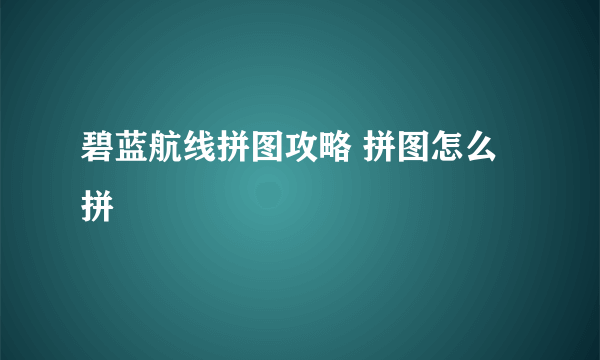 碧蓝航线拼图攻略 拼图怎么拼